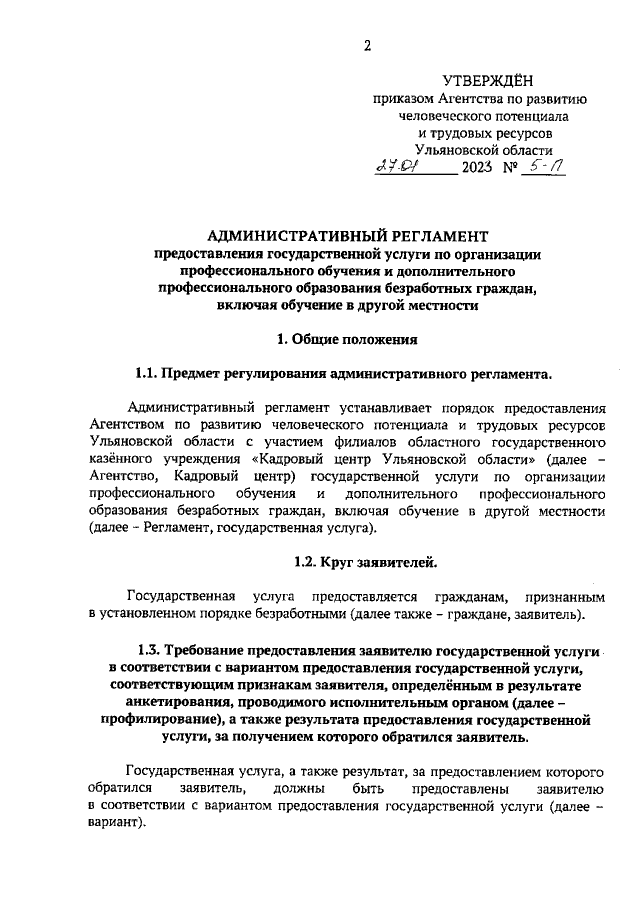 2

УТВЕРЖДЁН
приказом Агентства по развитию человеческого потенциала и трудовых ресурсов Ульяновской области
27.01 2023 № 5-П

АДМИНИСТРАТИВНЫЙ РЕГЛАМЕНТ
предоставления государственной услуги по организации профессионального обучения и дополнительного профессионального образования безработных граждан, включая обучение в другой местности

1. Общие положения

1.1. Предмет регулирования административного регламента.

Административный регламент устанавливает порядок предоставления Агентством по развитию человеческого потенциала и трудовых ресурсов Ульяновской области с участием филиалов областного государственного казённого учреждения «Кадровый центр Ульяновской области» (далее – Агентство, Кадровый центр) государственной услуги по организации профессионального обучения и дополнительного профессионального образования безработных граждан, включая обучение в другой местности (далее – Регламент, государственная услуга).

1.2. Круг заявителей.

Государственная услуга предоставляется гражданам, признанным в установленном порядке безработными (далее также – граждане, заявитель).

1.3. Требование предоставления заявителю государственной услуги в соответствии с вариантом предоставления государственной услуги, соответствующим признакам заявителя, определённым в результате анкетирования, проводимого исполнительным органом (далее – профилирование), а также результата предоставления государственной услуги, за получением которого обратился заявитель.

Государственная услуга, а также результат, за предоставлением которого обратился заявитель, должны быть предоставлены заявителю в соответствии с вариантом предоставления государственной услуги (далее – вариант).